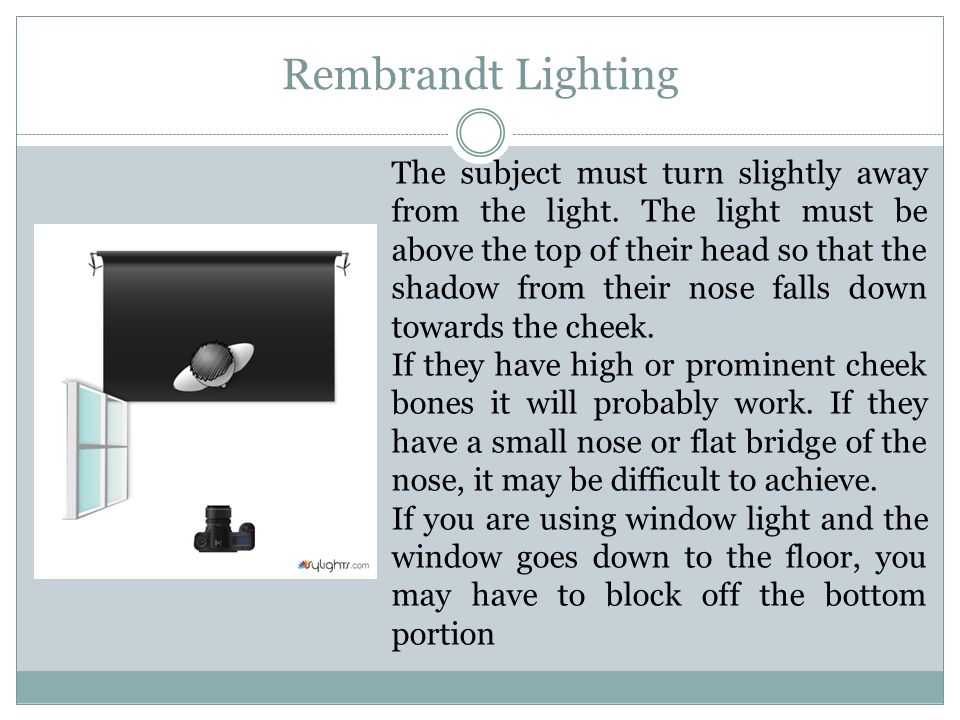 Rembrandt Lighting

The subject must turn slightly away from the light. The light must be above the top of their head so that the shadow from their nose falls down towards the cheek.
If they have high or prominent cheek bones it will probably work. If they have a small nose or flat bridge of the nose, it may be difficult to achieve.
If you are using window light and the window goes down to the floor, you may have to block off the bottom portion

sylights.com